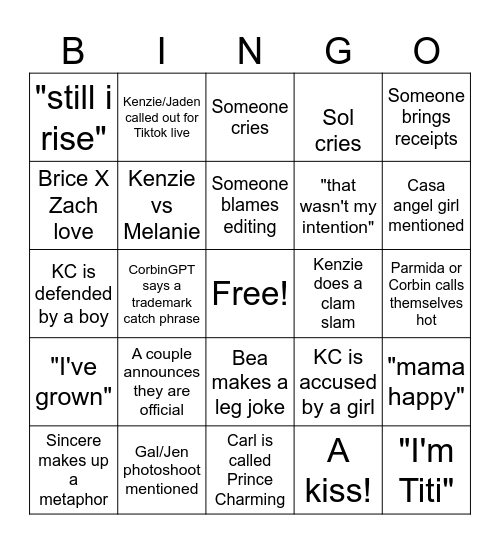 | B | I | N | G | O |
|---|---|---|---|---|
| "still i rise" | Kenzie/Jaden called out for Tiktok live | Someone cries | Sol cries | Someone brings receipts |
| Brice X Zach love | Kenzie vs Melanie | Someone blames editing | "that wasn't my intention" | Casa angel girl mentioned |
| KC is defended by a boy | CorbinGPT says a trademark catch phrase | Free! | Kenzie does a clam slam | Parmida or Corbin calls themselves hot |
| "I've grown" | A couple announces they are official | Bea makes a leg joke | KC is accused by a girl | "mama happy" |
| Sincere makes up a metaphor | Gal/Jen photoshoot mentioned | Carl is called Prince Charming | A kiss! | "I'm Titi" |